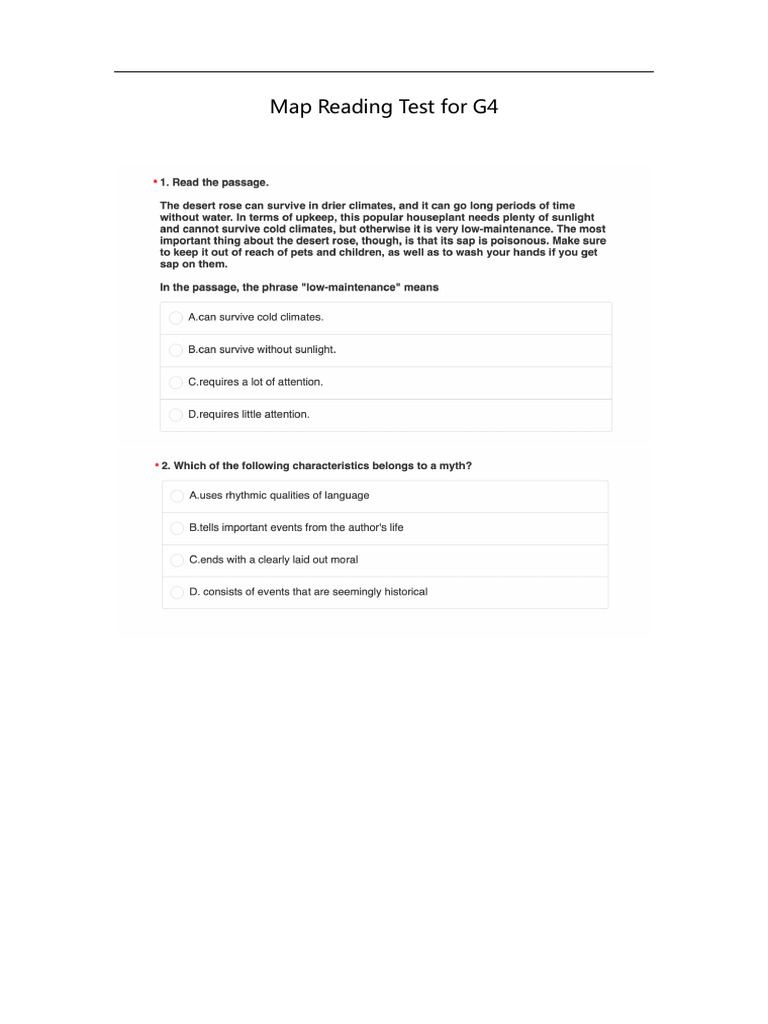 Map Reading Test for G4

* 1. Read the passage.

The desert rose can survive in drier climates, and it can go long periods of time without water. In terms of upkeep, this popular houseplant needs plenty of sunlight and cannot survive cold climates, but otherwise it is very low-maintenance. The most important thing about the desert rose, though, is that its sap is poisonous. Make sure to keep it out of reach of pets and children, as well as to wash your hands if you get sap on them.

In the passage, the phrase "low-maintenance" means

A.can survive cold climates.

B.can survive without sunlight.

C.requires a lot of attention.

D.requires little attention.

* 2. Which of the following characteristics belongs to a myth?

A.uses rhythmic qualities of language

B.tells important events from the author's life

C.ends with a clearly laid out moral

D. consists of events that are seemingly historical